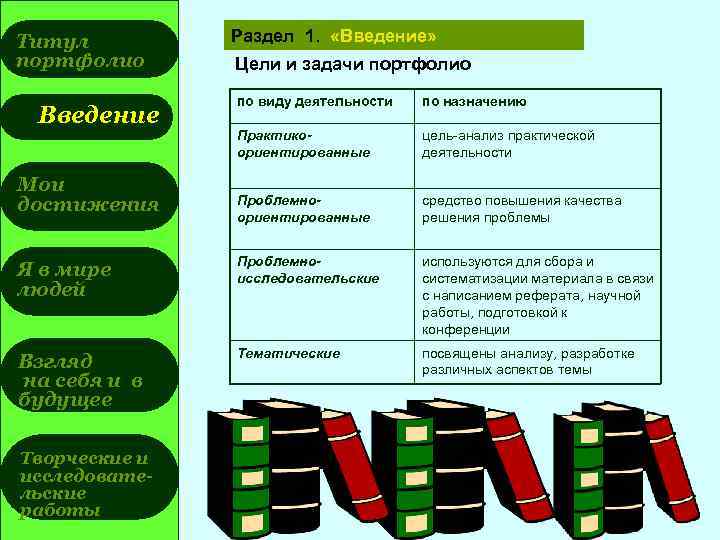 Титул портфолио

Введение

Мои достижения

Я в мире людей

Взгляд на себя и в будущее

Творческие и исследовательские работы

Раздел 1. «Введение»

Цели и задачи портфолио

| по виду деятельности | по назначению |
|---|---|
| Практико-ориентированные | цель-анализ практической деятельности |
| Проблемно-ориентированные | средство повышения качества решения проблемы |
| Проблемно-исследовательские | используются для сбора и систематизации материала в связи с написанием реферата, научной работы, подготовкой к конференции |
| Тематические | посвящены анализу, разработке различных аспектов темы |